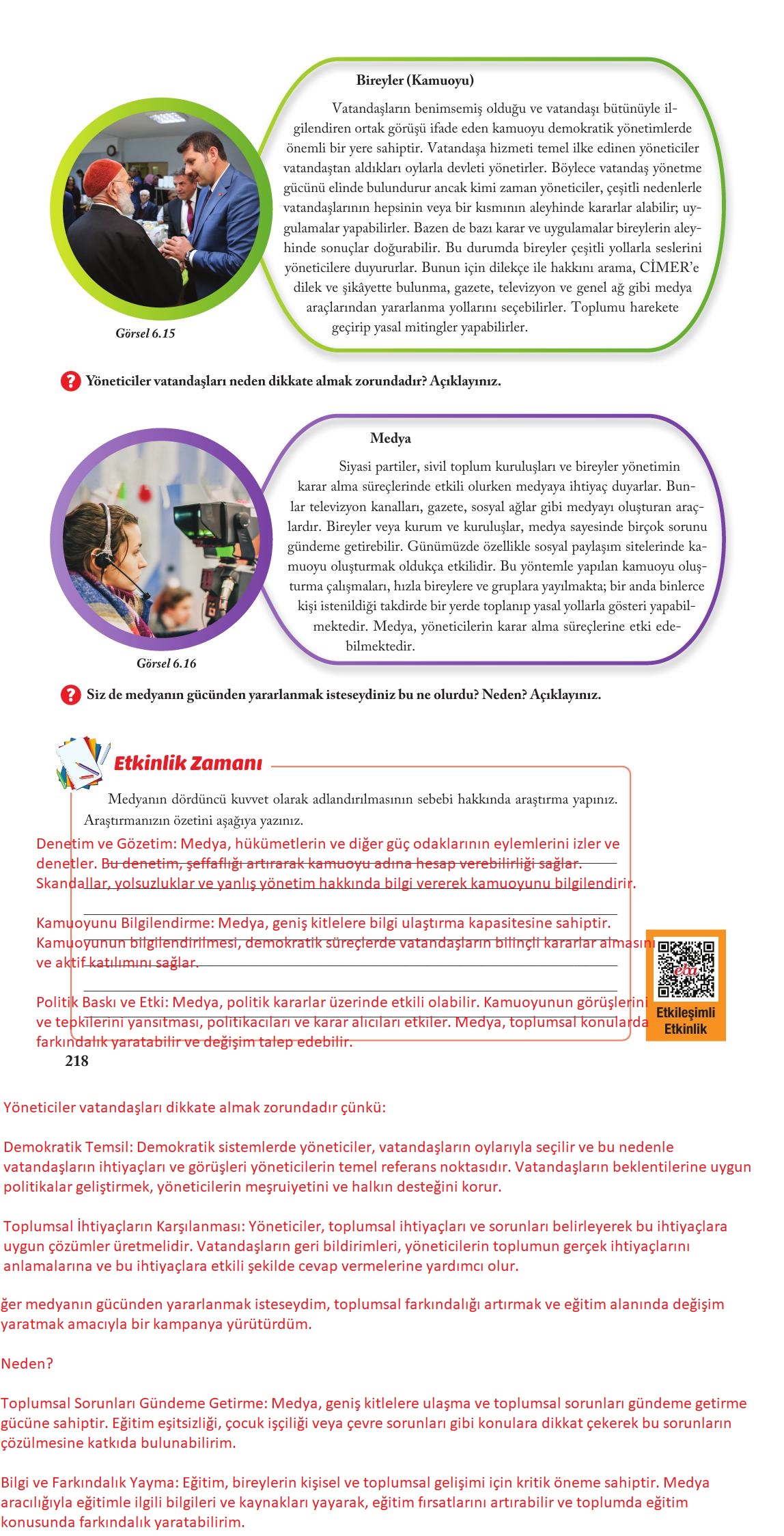 Bireyler (Kamuoyu)

Vatandaşların benimsemiş olduğu ve vatandaşı bütünüyle ilgilendiren ortak görüşü ifade eden kamuoyu demokratik yönetimlerde önemli bir yere sahiptir. Vatandaşa hizmeti temel ilke edinen yöneticiler vatandaştan aldıkları oylarla devleti yönetirler. Böylece vatandaş yönetme gücünü elinde bulundurur ancak kimi zaman yöneticiler, çeşitli nedenlerle vatandaşlarının hepsinin veya bir kısmının aleyhinde kararlar alabilir; uygulamalar yapabilirler. Bazen de bazı karar ve uygulamalar bireylerin aleyhinde sonuçlar doğurabilir. Bu durumda bireyler çeşitli yollarla seslerini yöneticilere duyururlar. Bunun için dilekçe ile hakkını arama, CİMER'e dilek ve şikâyette bulunma, gazete, televizyon ve genel ağ gibi medya araçlarından yararlanma yollarını seçebilirler. Toplumu harekete geçirip yasal mitingler yapabilirler.

Görsel 6.15

Yöneticiler vatandaşları neden dikkate almak zorundadır? Açıklayınız.

Medya

Siyasi partiler, sivil toplum kuruluşları ve bireyler yönetimin karar alma süreçlerinde etkili olurken medyaya ihtiyaç duyarlar. Bunlar televizyon kanalları, gazete, sosyal ağlar gibi medyayı oluşturan araçlardır. Bireyler veya kurum ve kuruluşlar, medya sayesinde birçok sorunu gündeme getirebilir. Günümüzde özellikle sosyal paylaşım sitelerinde kamuoyu oluşturmak oldukça etkilidir. Bu yöntemle yapılan kamuoyu oluşturma çalışmaları, hızla bireylere ve gruplara yayılmakta; bir anda binlerce kişi istenildiği takdirde bir yerde toplanıp yasal yollarla gösteri yapabilmektedir. Medya, yöneticilerin karar alma süreçlerine etki edebilmektedir.

Görsel 6.16

Siz de medyanın gücünden yararlanmak isteseydiniz bu ne olurdu? Neden? Açıklayınız.

Etkinlik Zamanı

Medyanın dördüncü kuvvet olarak adlandırılmasının sebebi hakkında araştırma yapınız. Araştırmanızın özetini aşağıya yazınız.

Denetim ve Gözetim: Medya, hükümetlerin ve diğer güç odaklarının eylemlerini izler ve denetler. Bu denetim, şeffaflığı artırarak kamuoyu adına hesap verebilirliği sağlar. Skandallar, yolsuzluklar ve yanlış yönetim hakkında bilgi vererek kamuoyunu bilgilendirir.

Kamuoyunu Bilgilendirme: Medya, geniş kitlelere bilgi ulaştırma kapasitesine sahiptir. Kamuoyunun bilgilendirilmesi, demokratik süreçlerde vatandaşların bilinçli kararlar almasını ve aktif katılımını sağlar.

Politik Baskı ve Etki: Medya, politik kararlar üzerinde etkili olabilir. Kamuoyunun görüşlerini ve tepkilerini yansıtması, politikacıları ve karar alıcıları etkiler. Medya, toplumsal konularda farkındalık yaratabilir ve değişim talep edebilir.

eba

Etkileşimli Etkinlik

218

Yöneticiler vatandaşları dikkate almak zorundadır çünkü:

Demokratik Temsil: Demokratik sistemlerde yöneticiler, vatandaşların oylarıyla seçilir ve bu nedenle vatandaşların ihtiyaçları ve görüşleri yöneticilerin temel referans noktasıdır. Vatandaşların beklentilerine uygun politikalar geliştirmek, yöneticilerin meşruiyetini ve halkın desteğini korur.

Toplumsal İhtiyaçların Karşılanması: Yöneticiler, toplumsal ihtiyaçları ve sorunları belirleyerek bu ihtiyaçlara uygun çözümler üretmelidir. Vatandaşların geri bildirimleri, yöneticilerin toplumun gerçek ihtiyaçlarını anlamalarına ve bu ihtiyaçlara etkili şekilde cevap vermelerine yardımcı olur.

ğer medyanın gücünden yararlanmak isteseydim, toplumsal farkındalığı artırmak ve eğitim alanında değişim yaratmak amacıyla bir kampanya yürütürdüm.

Neden?

Toplumsal Sorunları Gündeme Getirme: Medya, geniş kitlelere ulaşma ve toplumsal sorunları gündeme getirme gücüne sahiptir. Eğitim eşitsizliği, çocuk işçiliği veya çevre sorunları gibi konulara dikkat çekerek bu sorunların çözülmesine katkıda bulunabilirim.

Bilgi ve Farkındalık Yayma: Eğitim, bireylerin kişisel ve toplumsal gelişimi için kritik öneme sahiptir. Medya aracılığıyla eğitimle ilgili bilgileri ve kaynakları yayarak, eğitim fırsatlarını artırabilir ve toplumda eğitim konusunda farkındalık yaratabilirim.